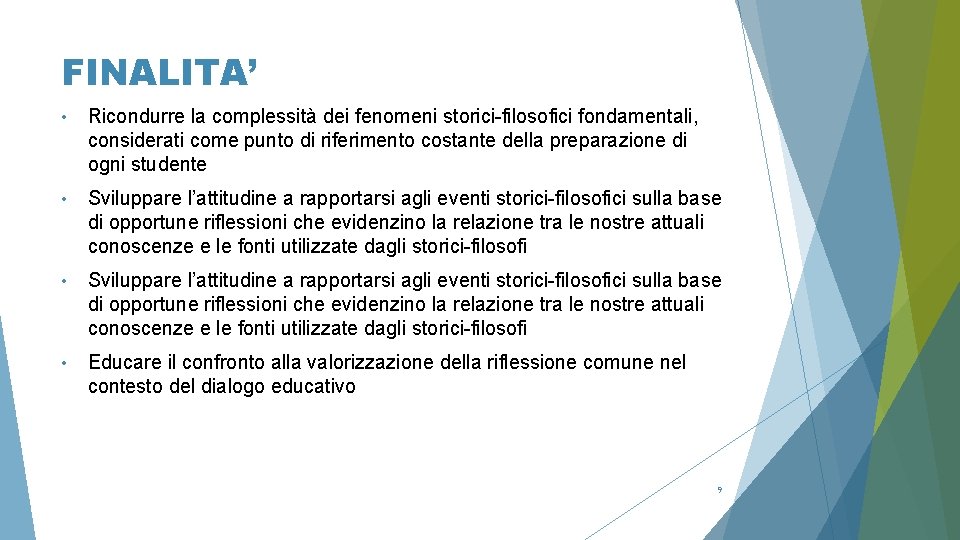 FINALITA’

• Ricondurre la complessità dei fenomeni storici-filosofici fondamentali, considerati come punto di riferimento costante della preparazione di ogni studente

• Sviluppare l’attitudine a rapportarsi agli eventi storici-filosofici sulla base di opportune riflessioni che evidenzino la relazione tra le nostre attuali conoscenze e le fonti utilizzate dagli storici-filosofi

• Sviluppare l’attitudine a rapportarsi agli eventi storici-filosofici sulla base di opportune riflessioni che evidenzino la relazione tra le nostre attuali conoscenze e le fonti utilizzate dagli storici-filosofi

• Educare il confronto alla valorizzazione della riflessione comune nel contesto del dialogo educativo

9